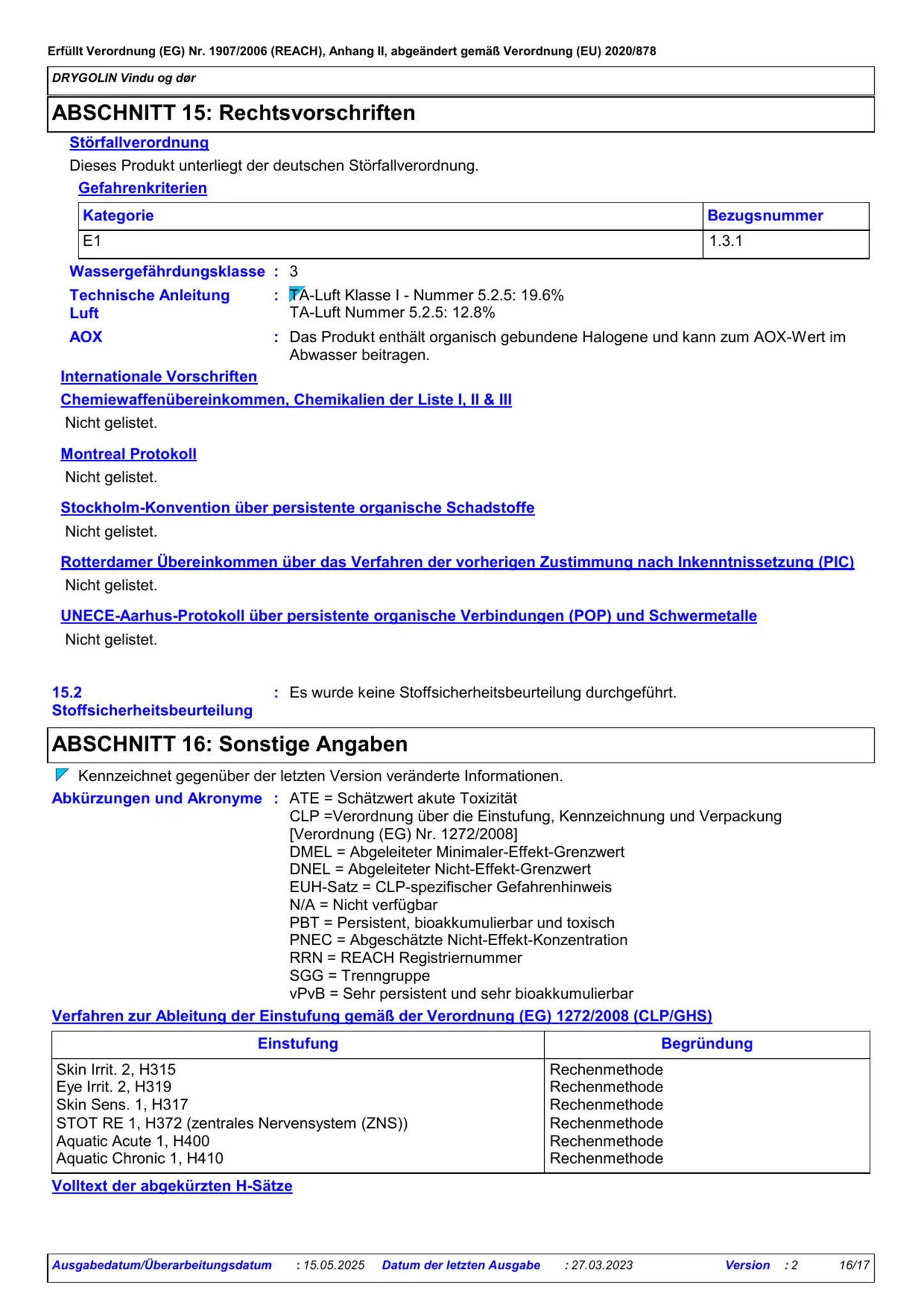 Erfüllt Verordnung (EG) Nr. 1907/2006 (REACH), Anhang II, abgeändert gemäß Verordnung (EU) 2020/878

DRYGOLIN Vindu og dør

ABSCHNITT 15: Rechtsvorschriften

Störfallverordnung

Dieses Produkt unterliegt der deutschen Störfallverordnung.

Gefahrenkriterien

| Kategorie | Bezugsnummer |
|---|---|
| E1 | 1.3.1 |

Wassergefährdungsklasse : 3

Technische Anleitung Luft : TA-Luft Klasse I - Nummer 5.2.5: 19.6%
TA-Luft Nummer 5.2.5: 12.8%

AOX : Das Produkt enthält organisch gebundene Halogene und kann zum AOX-Wert im Abwasser beitragen.

Internationale Vorschriften

Chemiewaffenübereinkommen, Chemikalien der Liste I, II & III

Nicht gelistet.

Montreal Protokoll

Nicht gelistet.

Stockholm-Konvention über persistente organische Schadstoffe

Nicht gelistet.

Rotterdamer Übereinkommen über das Verfahren der vorherigen Zustimmung nach Inkenntnissetzung (PIC)

Nicht gelistet.

UNECE-Aarhus-Protokoll über persistente organische Verbindungen (POP) und Schwermetalle

Nicht gelistet.

15.2 Stoffsicherheitsbeurteilung : Es wurde keine Stoffsicherheitsbeurteilung durchgeführt.

ABSCHNITT 16: Sonstige Angaben

Kennzeichnet gegenüber der letzten Version veränderte Informationen.

Abkürzungen und Akronyme : ATE = Schätzwert akute Toxizität
CLP =Verordnung über die Einstufung, Kennzeichnung und Verpackung [Verordnung (EG) Nr. 1272/2008]
DMEL = Abgeleiteter Minimaler-Effekt-Grenzwert
DNEL = Abgeleiteter Nicht-Effekt-Grenzwert
EUH-Satz = CLP-spezifischer Gefahrenhinweis
N/A = Nicht verfügbar
PBT = Persistent, bioakkumulierbar und toxisch
PNEC = Abgeschätzte Nicht-Effekt-Konzentration
RRN = REACH Registriernummer
SGG = Trenngruppe
vPvB = Sehr persistent und sehr bioakkumulierbar

Verfahren zur Ableitung der Einstufung gemäß der Verordnung (EG) 1272/2008 (CLP/GHS)

| Einstufung | Begründung |
|---|---|
| Skin Irrit. 2, H315 | Rechenmethode |
| Eye Irrit. 2, H319 | Rechenmethode |
| Skin Sens. 1, H317 | Rechenmethode |
| STOT RE 1, H372 (zentrales Nervensystem (ZNS)) | Rechenmethode |
| Aquatic Acute 1, H400 | Rechenmethode |
| Aquatic Chronic 1, H410 | Rechenmethode |

Volltext der abgekürzten H-Sätze

Ausgabedatum/Überarbeitungsdatum : 15.05.2025 Datum der letzten Ausgabe : 27.03.2023 Version : 2 16/17